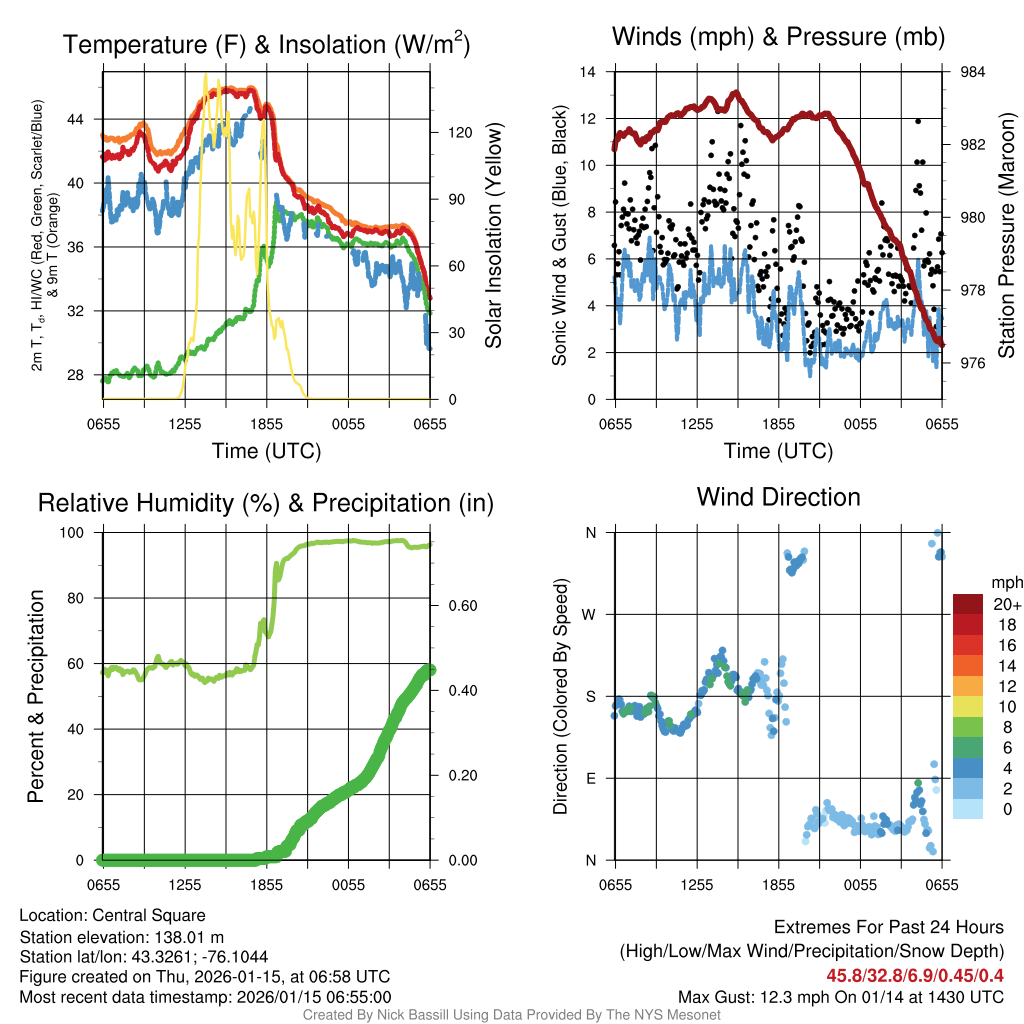 Temperature (F) & Insolation (W/m$^2$)

2m T, T$_d$, HI/WC (Red, Green, Scarlet/Blue) & 9m T (Orange)

44
40
36
32
28

Solar Insolation (Yellow)

120
90
60
30
0

0655 1255 1855 0055 0655
Time (UTC)

Winds (mph) & Pressure (mb)

Sonic Wind & Gust (Blue, Black)

14
12
10
8
6
4
2
0

Station Pressure (Maroon)

984
982
980
978
976

0655 1255 1855 0055 0655
Time (UTC)

Relative Humidity (%) & Precipitation (in)

Percent & Precipitation

100
80
60
40
20
0

0.60
0.40
0.20
0.00

0655 1255 1855 0055 0655

Wind Direction

Direction (Colored By Speed)

N
W
S
E
N

0655 1255 1855 0055 0655

mph
20+
18
16
14
12
10
8
6
4
2
0

Location: Central Square
Station elevation: 138.01 m
Station lat/lon: 43.3261; -76.1044
Figure created on Thu, 2026-01-15, at 06:58 UTC
Most recent data timestamp: 2026/01/15 06:55:00

Extremes For Past 24 Hours
(High/Low/Max Wind/Precipitation/Snow Depth)
45.8/32.8/6.9/0.45/0.4
Max Gust: 12.3 mph On 01/14 at 1430 UTC

Created By Nick Bassill Using Data Provided By The NYS Mesonet